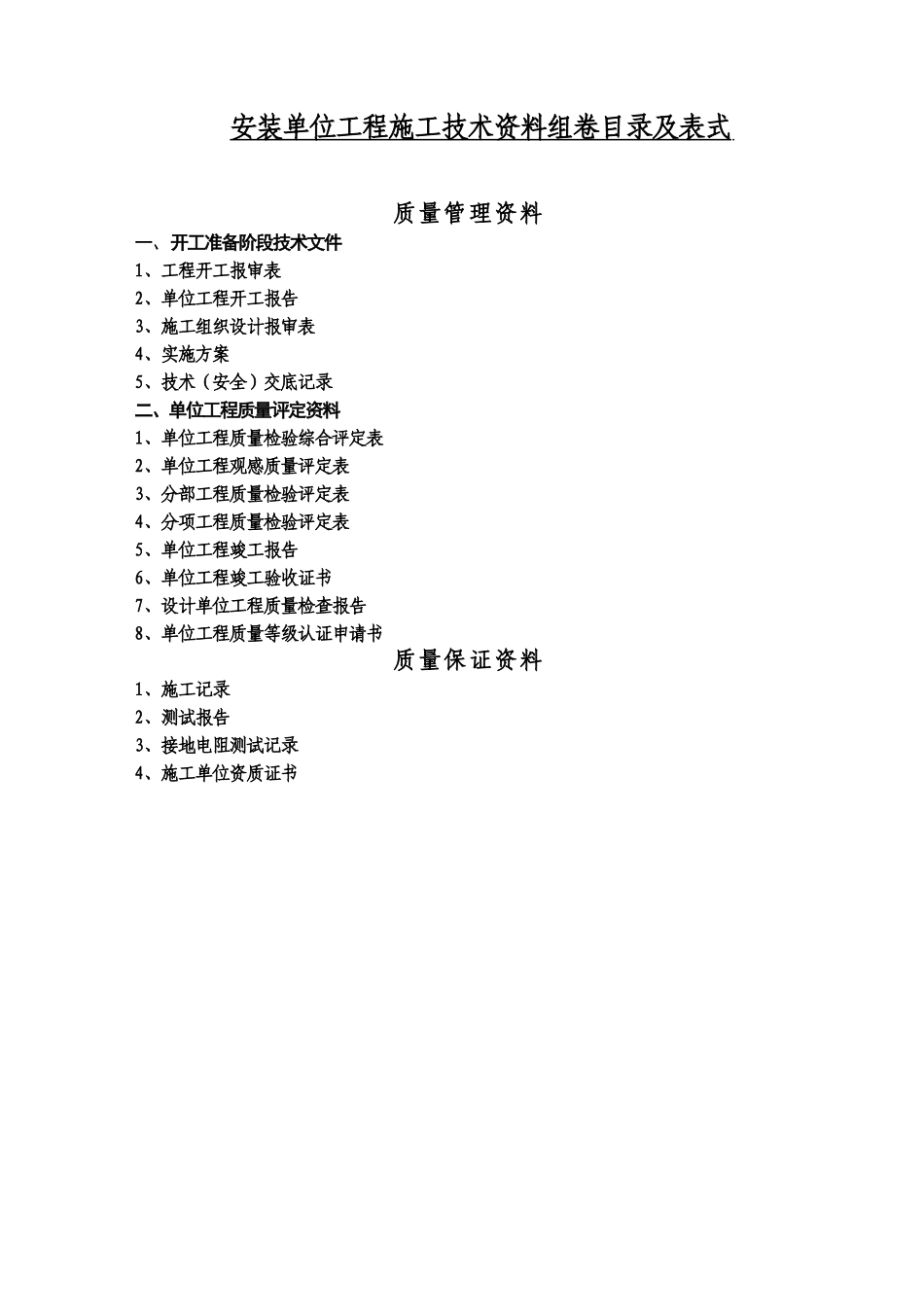 安装单位工程施工技术资料组卷目录及表式

质量管理资料

一、开工准备阶段技术文件
1、工程开工报审表
2、单位工程开工报告
3、施工组织设计报审表
4、实施方案
5、技术（安全）交底记录
二、单位工程质量评定资料
1、单位工程质量检验综合评定表
2、单位工程观感质量评定表
3、分部工程质量检验评定表
4、分项工程质量检验评定表
5、单位工程竣工报告
6、单位工程竣工验收证书
7、设计单位工程质量检查报告
8、单位工程质量等级认证申请书

质量保证资料

1、施工记录
2、测试报告
3、接地电阻测试记录
4、施工单位资质证书